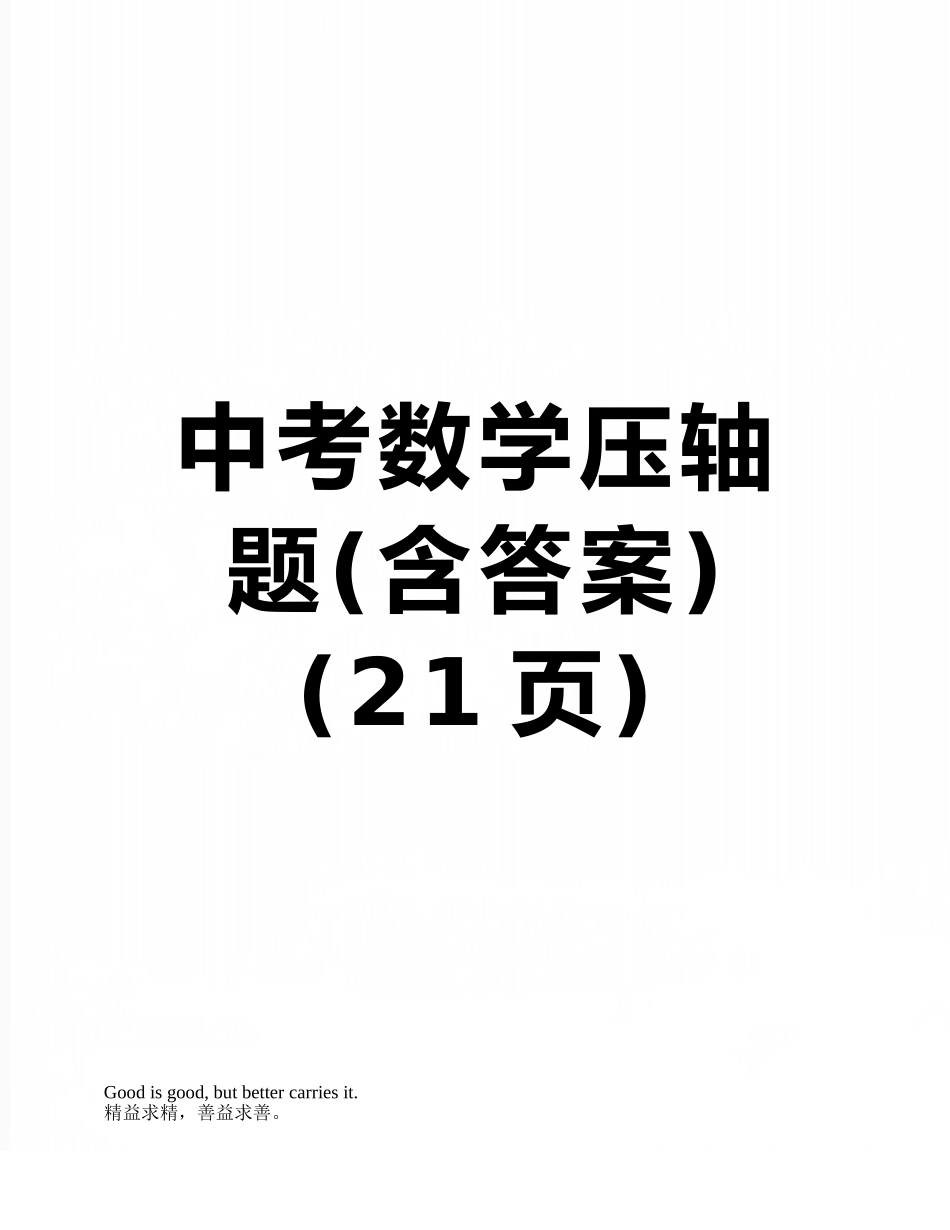 中考数学压轴题(含答案)（21 页）

Good is good, but better carries it.
精益求精，善益求善。